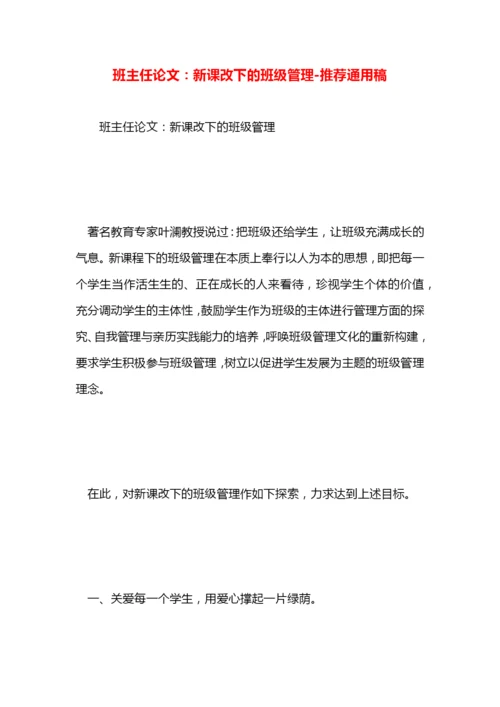 班主任论文：新课改下的班级管理-推荐通用稿

班主任论文：新课改下的班级管理

著名教育专家叶澜教授说过：把班级还给学生，让班级充满成长的气息。新课程下的班级管理在本质上奉行以人为本的思想，即把每一个学生当作活生生的、正在成长的人来看待，珍视学生个体的价值，充分调动学生的主体性，鼓励学生作为班级的主体进行管理方面的探究、自我管理与亲历实践能力的培养，呼唤班级管理文化的重新构建，要求学生积极参与班级管理，树立以促进学生发展为主题的班级管理理念。

在此，对新课改下的班级管理作如下探索，力求达到上述目标。

一、关爱每一个学生，用爱心撑起一片绿荫。